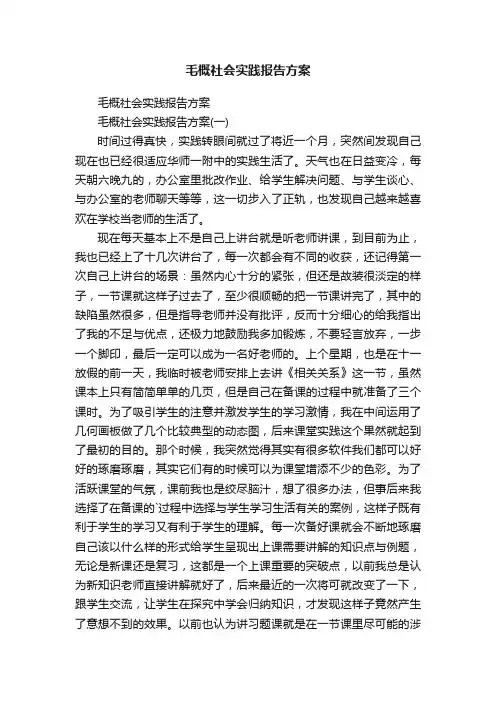 毛概社会实践报告方案

毛概社会实践报告方案

毛概社会实践报告方案(一)

时间过得真快，实践转眼间就过了将近一个月，突然间发现自己现在也已经很适应华师一附中的实践生活了。天气也在日益变冷，每天朝六晚九的，办公室里批改作业、给学生解决问题、与学生谈心、与办公室的老师聊天等等，这一切步入了正轨，也发现自己越来越喜欢在学校当老师的生活了。

现在每天基本上不是自己上讲台就是听老师讲课，到目前为止，我也已经上了十几次讲台了，每一次都会有不同的收获，还记得第一次自己上讲台的场景：虽然内心十分的紧张，但还是故装很淡定的样子，一节课就这样子过去了，至少很顺畅的把一节课讲完了，其中的缺陷虽然很多，但是指导老师并没有批评，反而十分细心的给我指出了我的不足与优点，还极力地鼓励我多加锻炼，不要轻言放弃，一步一个脚印，最后一定可以成为一名好老师的。上个星期，也是在十一放假的前一天，我临时被老师安排上去讲《相关关系》这一节，虽然课本上只有简简单单的几页，但是自己在备课的过程中就准备了三个课时。为了吸引学生的注意并激发学生的学习激情，我在中间运用了几何画板做了几个比较典型的动态图，后来课堂实践这个果然就起到了最初的目的。那个时候，我突然觉得其实有很多软件我们都可以好好的琢磨琢磨，其实它们有的时候可以为课堂增添不少的色彩。为了活跃课堂的气氛，课前我也是绞尽脑汁，想了很多办法，但事后来我选择了在备课的`过程中选择与学生学习生活有关的案例，这样子既有利于学生的学习又有利于学生的理解。每一次备好课就会不断地琢磨自己该以什么样的形式给学生呈现出上课需要讲解的知识点与例题，无论是新课还是复习，这都是一个上课重要的突破点，以前我总是认为新知识老师直接讲解就好了，后来最近的一次将可就改变了一下，跟学生交流，让学生在探究中学会归纳知识，才发现这样子竟然产生了意想不到的效果。以前也认为讲习题课就是在一节课里尽可能的涉